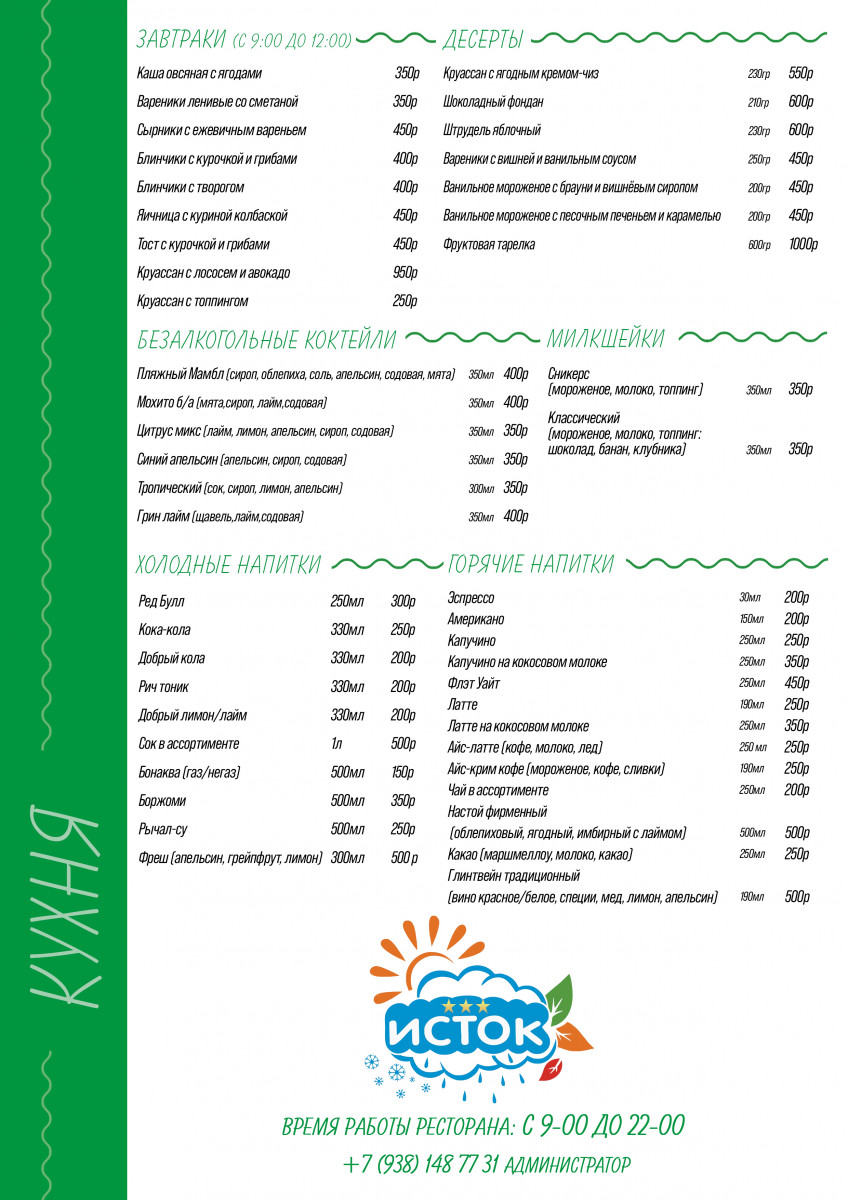 КУХНЯ

ЗАВТРАКИ (С 9:00 ДО 12:00)

| | |
|---|---|
| Каша овсяная с ягодами | 350р |
| Вареники ленивые со сметаной | 350р |
| Сырники с ежевичным вареньем | 450р |
| Блинчики с курочкой и грибами | 400р |
| Блинчики с творогом | 400р |
| Яичница с куриной колбаской | 450р |
| Тост с курочкой и грибами | 450р |
| Круассан с лососем и авокадо | 950р |
| Круассан с топпингом | 250р |

ДЕСЕРТЫ

| | | |
|---|---|---|
| Круассан с ягодным кремом-чиз | 230гр | 550р |
| Шоколадный фондан | 210гр | 600р |
| Штрудель яблочный | 230гр | 600р |
| Вареники с вишней и ванильным соусом | 250гр | 450р |
| Ванильное мороженое с брауни и вишнёвым сиропом | 200гр | 450р |
| Ванильное мороженое с песочным печеньем и карамелью | 200гр | 450р |
| Фруктовая тарелка | 600гр | 1000р |

БЕЗАЛКОГОЛЬНЫЕ КОКТЕЙЛИ

| | | |
|---|---|---|
| Пляжный Мамбл (сироп, облепиха, соль, апельсин, содовая, мята) | 350мл | 400р |
| Мохито б/а (мята,сироп, лайм,содовая) | 350мл | 400р |
| Цитрус микс (лайм, лимон, апельсин, сироп, содовая) | 350мл | 350р |
| Синий апельсин (апельсин, сироп, содовая) | 350мл | 350р |
| Тропический (сок, сироп, лимон, апельсин) | 300мл | 350р |
| Грин лайм (щавель,лайм,содовая) | 350мл | 400р |

МИЛКШЕЙКИ

| | | |
|---|---|---|
| Сникерс (мороженое, молоко, топпинг) | 350мл | 350р |
| Классический (мороженое, молоко, топпинг: шоколад, банан, клубника) | 350мл | 350р |

ХОЛОДНЫЕ НАПИТКИ

| | | |
|---|---|---|
| Ред Булл | 250мл | 300р |
| Кока-кола | 330мл | 250р |
| Добрый кола | 330мл | 200р |
| Рич тоник | 330мл | 200р |
| Добрый лимон/лайм | 330мл | 200р |
| Сок в ассортименте | 1л | 500р |
| Бонаква (газ/негаз) | 500мл | 150р |
| Боржоми | 500мл | 350р |
| Рычал-су | 500мл | 250р |
| Фреш (апельсин, грейпфрут, лимон) | 300мл | 500 р |

ГОРЯЧИЕ НАПИТКИ

| | | |
|---|---|---|
| Эспрессо | 30мл | 200р |
| Американо | 150мл | 200р |
| Капучино | 250мл | 250р |
| Капучино на кокосовом молоке | 250мл | 350р |
| Флэт Уайт | 250мл | 450р |
| Латте | 190мл | 250р |
| Латте на кокосовом молоке | 250мл | 350р |
| Айс-латте (кофе, молоко, лед) | 250 мл | 250р |
| Айс-крим кофе (мороженое, кофе, сливки) | 190мл | 250р |
| Чай в ассортименте | 250мл | 200р |
| Настой фирменный (облепиховый, ягодный, имбирный с лаймом) | 500мл | 500р |
| Какао (маршмеллоу, молоко, какао) | 250мл | 250р |
| Глинтвейн традиционный (вино красное/белое, специи, мед, лимон, апельсин) | 190мл | 500р |

ИСТОК

ВРЕМЯ РАБОТЫ РЕСТОРАНА: С 9-00 ДО 22-00
+7 (938) 148 77 31 АДМИНИСТРАТОР